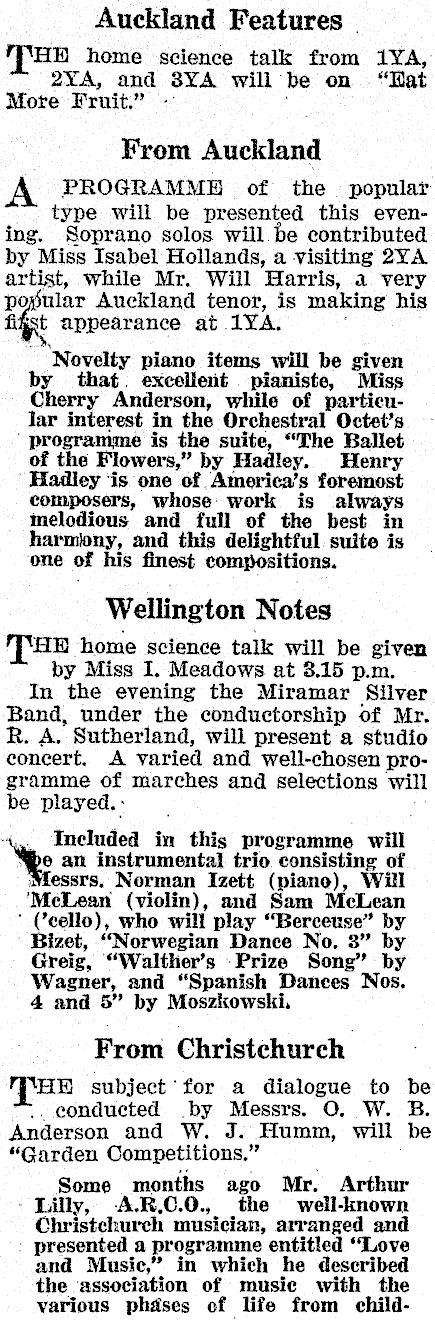 Auckland Features

THE home science talk from 1YA, 2YA, and 3YA will be on "Eat More Fruit."

From Auckland

A PROGRAMME of the popular type will be presented this evening. Soprano solos will be contributed by Miss Isabel Hollands, a visiting 2YA artist, while Mr. Will Harris, a very popular Auckland tenor, is making his first appearance at 1YA.

Novelty piano items will be given by that excellent pianiste, Miss Cherry Anderson, while of particular interest in the Orchestral Octet's programme is the suite, "The Ballet of the Flowers," by Hadley. Henry Hadley is one of America's foremost composers, whose work is always melodious and full of the best in harmony, and this delightful suite is one of his finest compositions.

Wellington Notes

THE home science talk will be given by Miss I. Meadows at 3.15 p.m.

In the evening the Miramar Silver Band, under the conductorship of Mr. R. A. Sutherland, will present a studio concert. A varied and well-chosen programme of marches and selections will be played.

Included in this programme will be an instrumental trio consisting of Messrs. Norman Izett (piano), Will McLean (violin), and Sam McLean ('cello), who will play "Berceuse" by Bizet, "Norwegian Dance No. 3" by Greig, "Walther's Prize Song" by Wagner, and "Spanish Dances Nos. 4 and 5" by Moszkowski.

From Christchurch

THE subject for a dialogue to be conducted by Messrs. O. W. B. Anderson and W. J. Humm, will be "Garden Competitions."

Some months ago Mr. Arthur Lilly, A.R.C.O., the well-known Christchurch musician, arranged and presented a programme entitled "Love and Music," in which he described the association of music with the various phases of life from child-